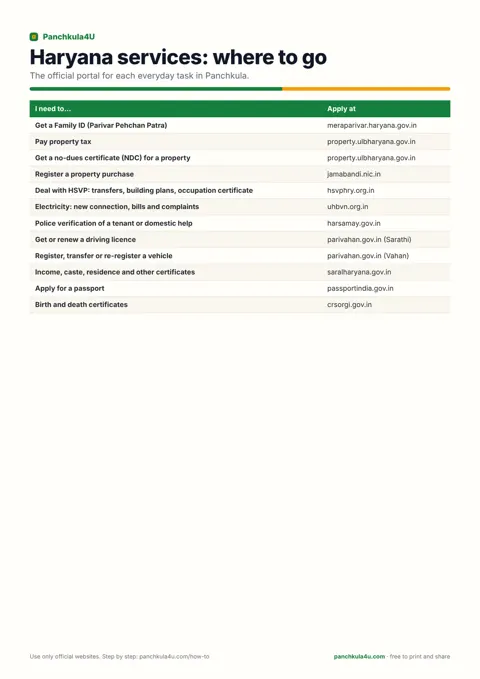 Panchkula4U

Haryana services: where to go

The official portal for each everyday task in Panchkula.

| I need to... | Apply at |
|---|---|
| Get a Family ID (Parivar Pehchan Patra) | meraparivar.haryana.gov.in |
| Pay property tax | property.ulbharyana.gov.in |
| Get a no-dues certificate (NDC) for a property | property.ulbharyana.gov.in |
| Register a property purchase | jamabandi.nic.in |
| Deal with HSVP: transfers, building plans, occupation certificate | hsvphry.org.in |
| Electricity: new connection, bills and complaints | uhbvn.org.in |
| Police verification of a tenant or domestic help | harsamay.gov.in |
| Get or renew a driving licence | parivahan.gov.in (Sarathi) |
| Register, transfer or re-register a vehicle | parivahan.gov.in (Vahan) |
| Income, caste, residence and other certificates | saralharyana.gov.in |
| Apply for a passport | passportindia.gov.in |
| Birth and death certificates | crsorgi.gov.in |

Use only official websites. Step by step: panchkula4u.com/how-to

panchkula4u.com · free to print and share